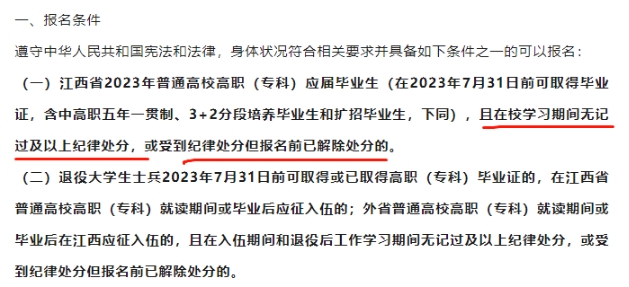 一、报名条件

遵守中华人民共和国宪法和法律，身体状况符合相关要求并具备如下条件之一的可以报名：

（一）江西省2023年普通高校高职（专科）应届毕业生（在2023年7月31日前可取得毕业证，含中高职五年一贯制、3+2分段培养毕业生和扩招毕业生，下同），且在校学习期间无记过及以上纪律处分，或受到纪律处分但报名前已解除处分的。

（二）退役大学生士兵2023年7月31日前可取得或已取得高职（专科）毕业证的，在江西省普通高校高职（专科）就读期间或毕业后应征入伍的；外省普通高校高职（专科）就读期间或毕业后在江西应征入伍的，且在入伍期间和退役后工作学习期间无记过及以上纪律处分，或受到纪律处分但报名前已解除处分的。